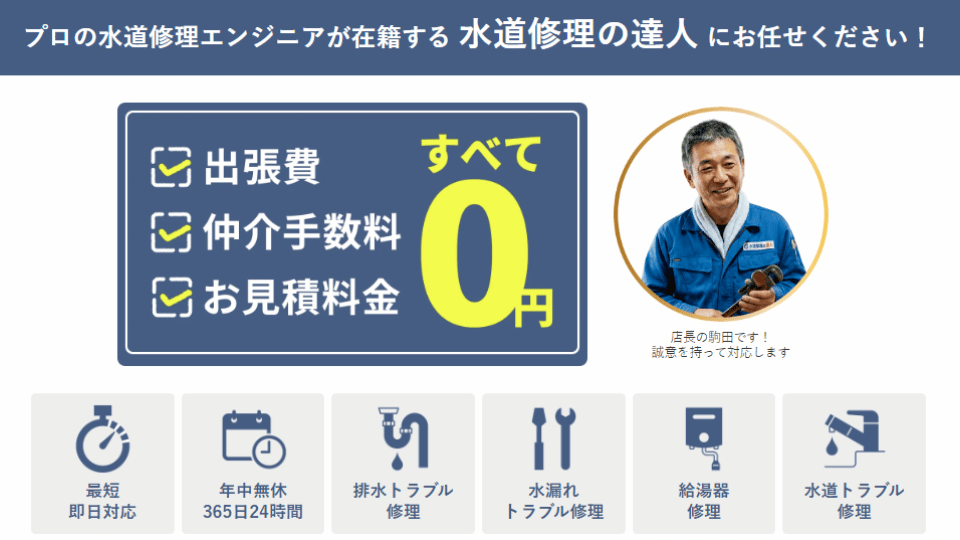 プロの水道修理エンジニアが在籍する 水道修理の達人 にお任せください！

出張費
仲介手数料
お見積料金

すべて
0円

店長の駒田です！
誠意を持って対応します

最短
即日対応

年中無休
365日24時間

排水トラブル
修理

水漏れ
トラブル修理

給湯器
修理

水道トラブル
修理